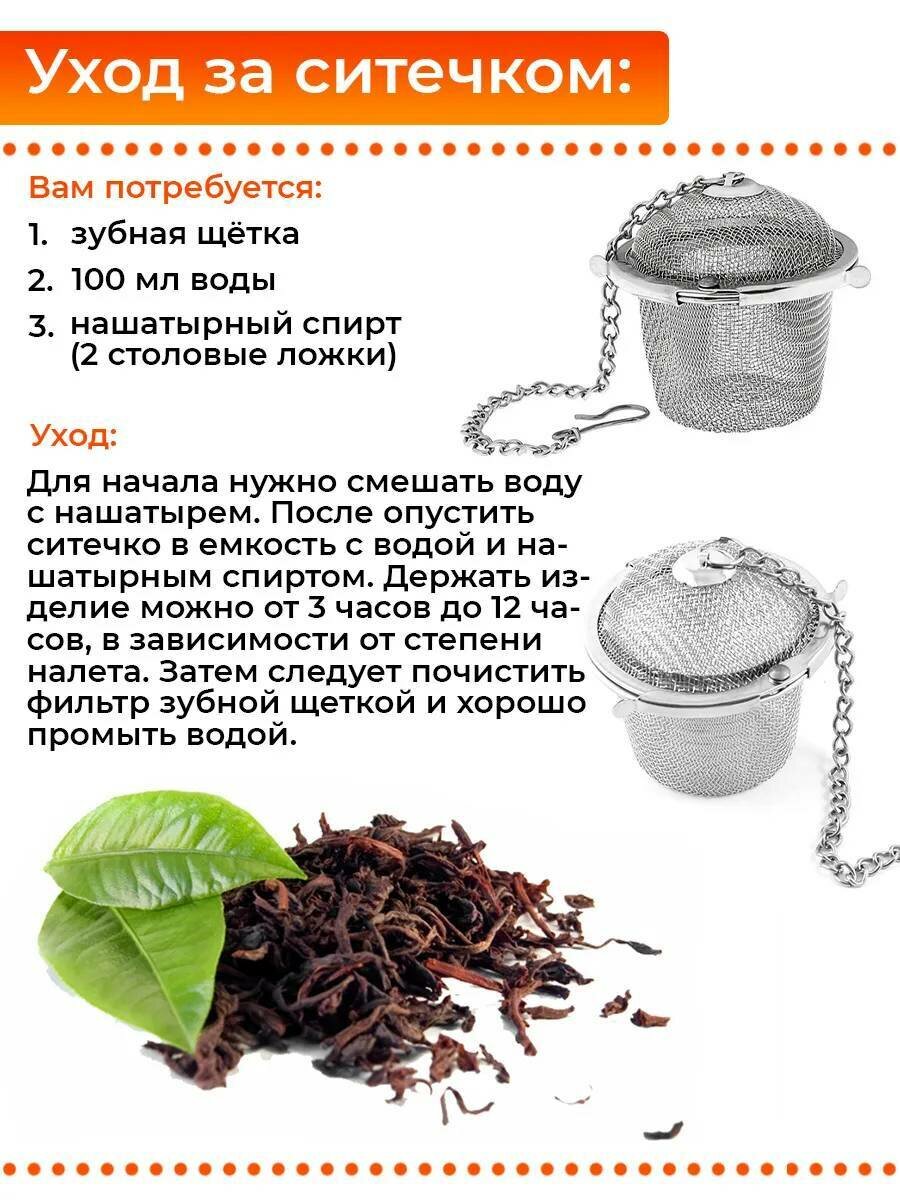 Уход за ситечком:

Вам потребуется:

1. зубная щётка
2. 100 мл воды
3. нашатырный спирт (2 столовые ложки)

Уход:

Для начала нужно смешать воду с нашатырем. После опустить ситечко в емкость с водой и нашатырным спиртом. Держать изделие можно от 3 часов до 12 часов, в зависимости от степени налета. Затем следует почистить фильтр зубной щеткой и хорошо промыть водой.